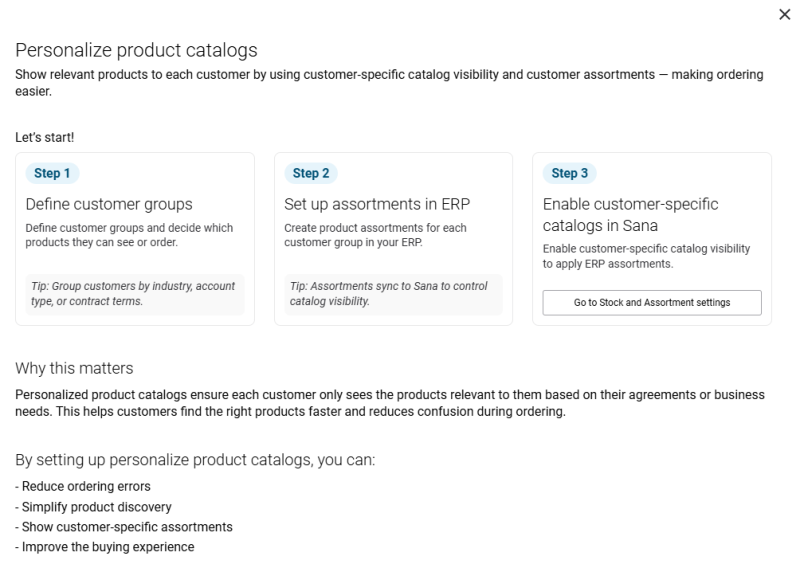 ×

Personalize product catalogs

Show relevant products to each customer by using customer-specific catalog visibility and customer assortments — making ordering easier.

Let's start!

Step 1

Define customer groups

Define customer groups and decide which products they can see or order.

Tip: Group customers by industry, account type, or contract terms.

Step 2

Set up assortments in ERP

Create product assortments for each customer group in your ERP.

Tip: Assortments sync to Sana to control catalog visibility.

Step 3

Enable customer-specific catalogs in Sana

Enable customer-specific catalog visibility to apply ERP assortments.

Go to Stock and Assortment settings

Why this matters

Personalized product catalogs ensure each customer only sees the products relevant to them based on their agreements or business needs. This helps customers find the right products faster and reduces confusion during ordering.

By setting up personalize product catalogs, you can:

- Reduce ordering errors
- Simplify product discovery
- Show customer-specific assortments
- Improve the buying experience